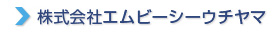 株式会社エムビーシーウチヤマ